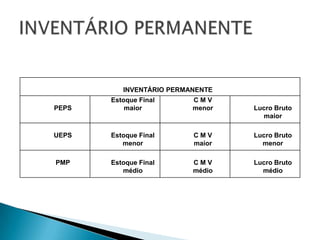 INVENTÁRIO PERMANENTE

| INVENTÁRIO PERMANENTE | | | |
|---|---|---|---|
| PEPS | Estoque Final maior | C M V menor | Lucro Bruto maior |
| UEPS | Estoque Final menor | C M V maior | Lucro Bruto menor |
| PMP | Estoque Final médio | C M V médio | Lucro Bruto médio |